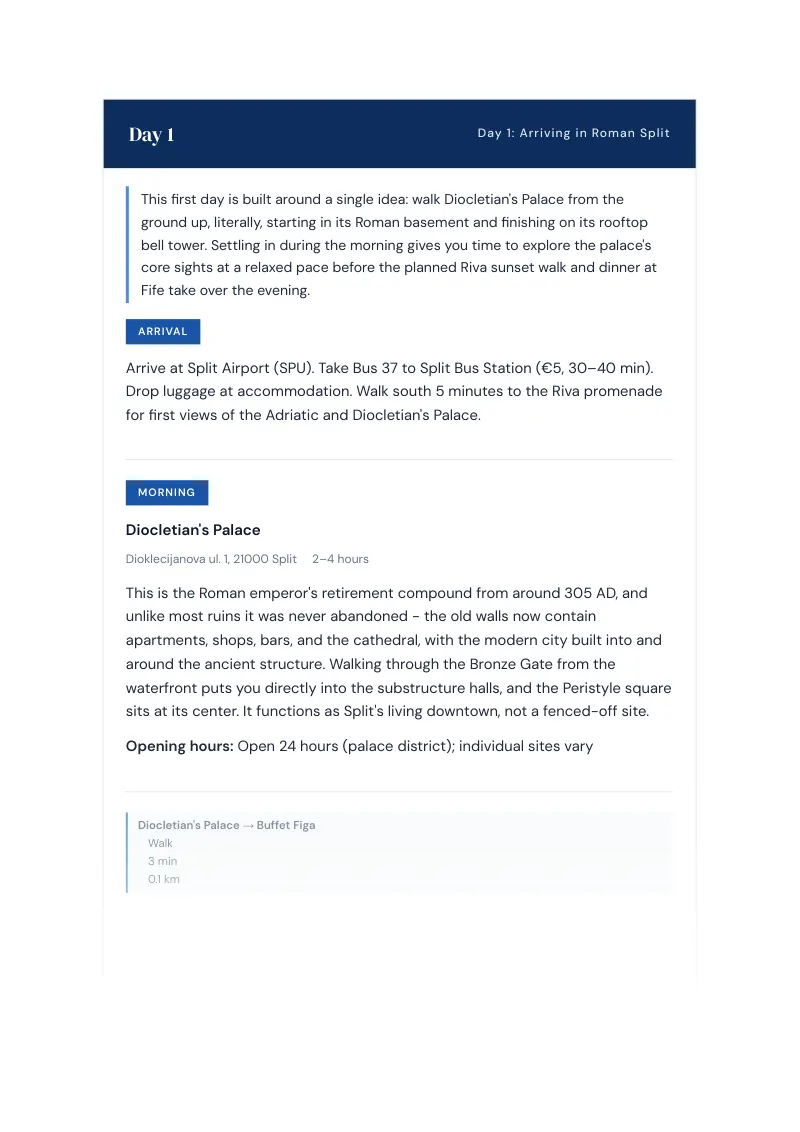 Day 1

Day 1: Arriving in Roman Split

This first day is built around a single idea: walk Diocletian's Palace from the ground up, literally, starting in its Roman basement and finishing on its rooftop bell tower. Settling in during the morning gives you time to explore the palace's core sights at a relaxed pace before the planned Riva sunset walk and dinner at Fife take over the evening.

ARRIVAL

Arrive at Split Airport (SPU). Take Bus 37 to Split Bus Station (€5, 30–40 min). Drop luggage at accommodation. Walk south 5 minutes to the Riva promenade for first views of the Adriatic and Diocletian's Palace.

MORNING

Diocletian's Palace

Dioklecijanova ul. 1, 21000 Split 2–4 hours

This is the Roman emperor's retirement compound from around 305 AD, and unlike most ruins it was never abandoned - the old walls now contain apartments, shops, bars, and the cathedral, with the modern city built into and around the ancient structure. Walking through the Bronze Gate from the waterfront puts you directly into the substructure halls, and the Peristyle square sits at its center. It functions as Split's living downtown, not a fenced-off site.

Opening hours: Open 24 hours (palace district); individual sites vary

Diocletian's Palace → Buffet Figa
Walk
3 min
0.1 km